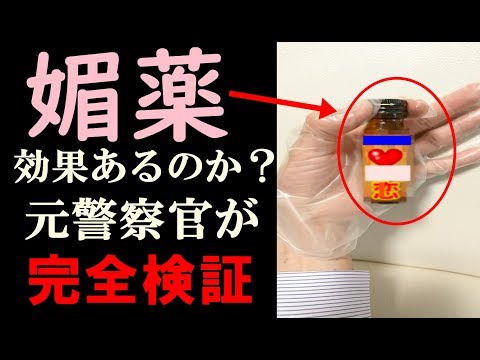 媚薬
効果あるのか？
元警察官が
完全検証

恋